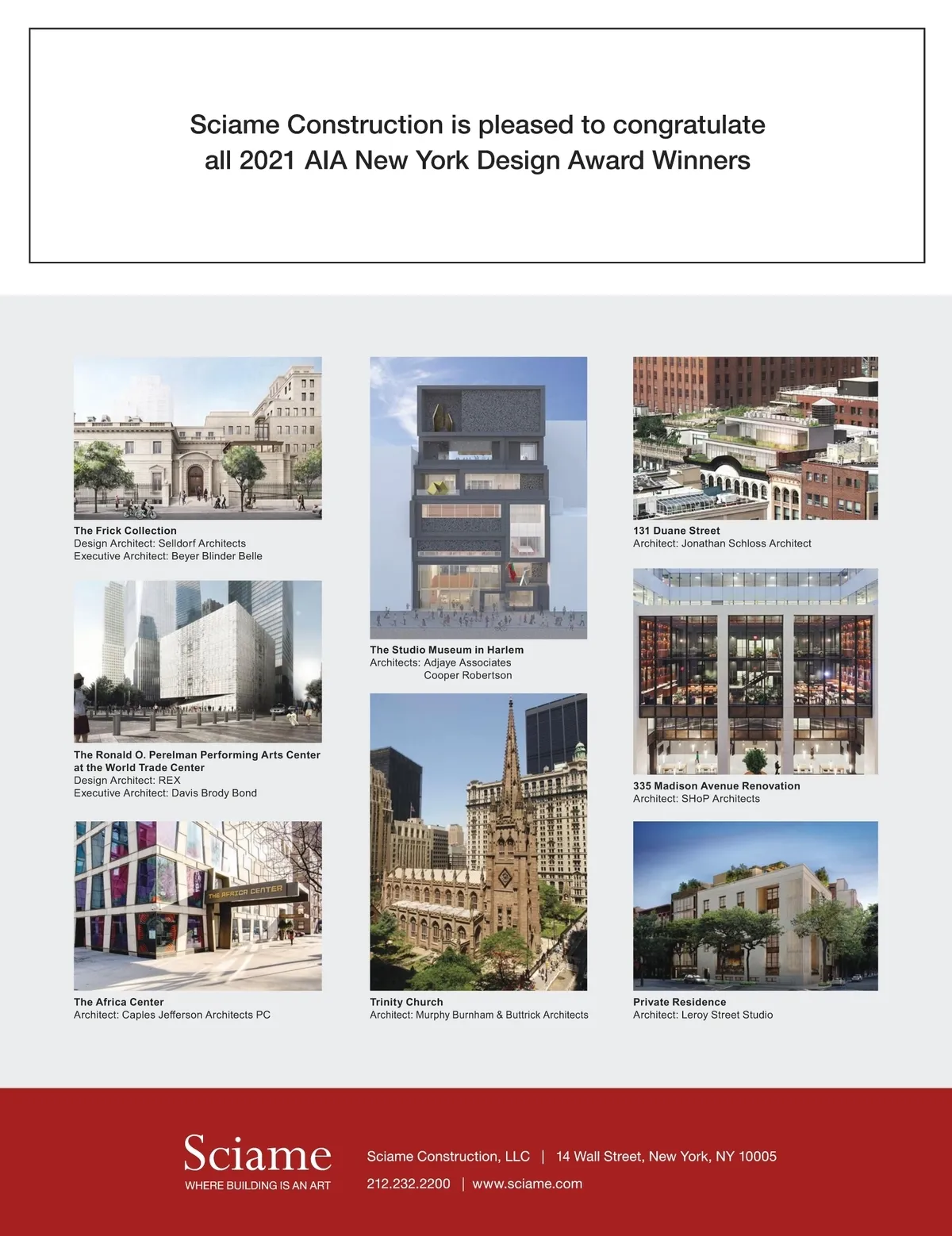 Sciame Construction is pleased to congratulate all 2021 AIA New York Design Award Winners

The Frick Collection
Design Architect: Selldorf Architects
Executive Architect: Beyer Blinder Belle

The Ronald O. Perelman Performing Arts Center at the World Trade Center
Design Architect: REX
Executive Architect: Davis Brody Bond

THE AFRICA CENTER

The Africa Center
Architect: Caples Jefferson Architects PC

The Studio Museum in Harlem
Architects: Adjaye Associates
Cooper Robertson

Trinity Church
Architect: Murphy Burnham & Buttrick Architects

131 Duane Street
Architect: Jonathan Schloss Architect

335 Madison Avenue Renovation
Architect: SHoP Architects

Private Residence
Architect: Leroy Street Studio

Sciame
WHERE BUILDING IS AN ART

Sciame Construction, LLC | 14 Wall Street, New York, NY 10005
212.232.2200 | www.sciame.com